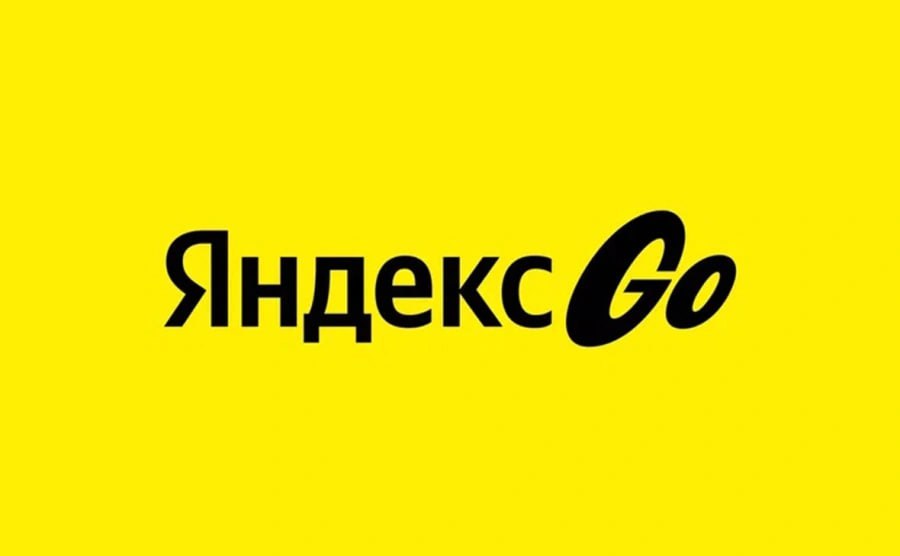 Яндекс Go